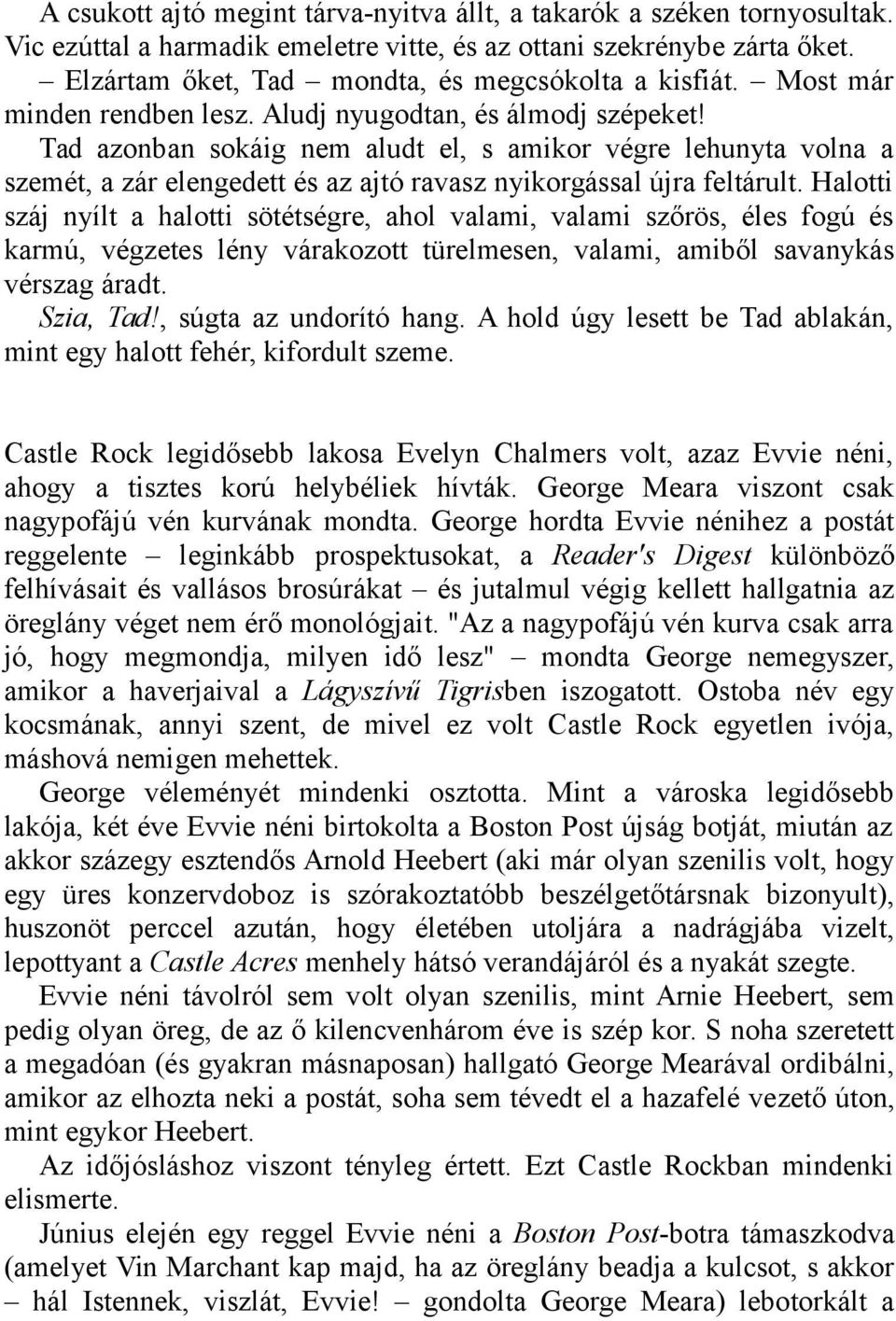 A csukott ajtó megint tárva-nyitva állt, a takarók a széken tornyosultak. Vic ezúttal a harmadik emeletre vitte, és az ottani szekrénybe zárta őket.

– Elzártam őket, Tad – mondta, és megcsókolta a kisfiát. – Most már minden rendben lesz. Aludj nyugodtan, és álmodj szépeket!

Tad azonban sokáig nem aludt el, s amikor végre lehunyta volna a szemét, a zár elengedett és az ajtó ravasz nyikorgással újra feltárult. Halotti száj nyílt a halotti sötétségre, ahol valami, valami szőrös, éles fogú és karmú, végzetes lény várakozott türelmesen, valami, amiből savanykás vérszag áradt.

Szia, Tad!, súgta az undorító hang. A hold úgy lesett be Tad ablakán, mint egy halott fehér, kifordult szeme.

Castle Rock legidősebb lakosa Evelyn Chalmers volt, azaz Evvie néni, ahogy a tisztes korú helybéliek hívták. George Meara viszont csak nagypofájú vén kurvának mondta. George hordta Evvie nénihez a postát reggelente – leginkább prospektusokat, a Reader's Digest különböző felhívásait és vallásos brosúrákat – és jutalmul végig kellett hallgatnia az öreglány véget nem érő monológjait. "Az a nagypofájú vén kurva csak arra jó, hogy megmondja, milyen idő lesz" – mondta George nemegyszer, amikor a haverjaival a Lágyszívű Tigrisben iszogatott. Ostoba név egy kocsmának, annyi szent, de mivel ez volt Castle Rock egyetlen ivója, máshová nemigen mehettek.

George véleményét mindenki osztotta. Mint a városka legidősebb lakója, két éve Evvie néni birtokolta a Boston Post újság botját, miután az akkor százegy esztendős Arnold Heebert (aki már olyan szenilis volt, hogy egy üres konzervdoboz is szórakoztatóbb beszélgetőtársnak bizonyult), huszonöt perccel azután, hogy életében utoljára a nadrágjába vizelt, lepottyant a Castle Acres menhely hátsó verandájáról és a nyakát szegte.

Evvie néni távolról sem volt olyan szenilis, mint Arnie Heebert, sem pedig olyan öreg, de az ő kilencvenhárom éve is szép kor. S noha szeretett a megadóan (és gyakran másnaposan) hallgató George Mearával ordibálni, amikor az elhozta neki a postát, soha sem tévedt el a hazafelé vezető úton, mint egykor Heebert.

Az időjósláshoz viszont tényleg értett. Ezt Castle Rockban mindenki elismerte.

Június elején egy reggel Evvie néni a Boston Post-botra támaszkodva (amelyet Vin Marchant kap majd, ha az öreglány beadja a kulcsot, s akkor – hál Istennek, viszlát, Evvie! – gondolta George Meara) lebotorkált a